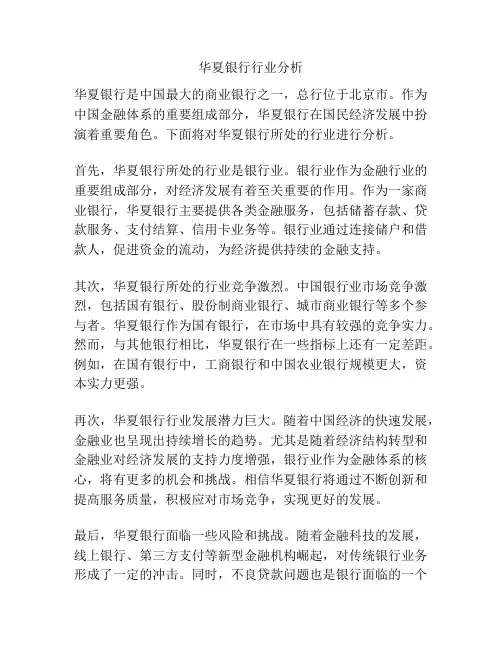 华夏银行行业分析

华夏银行是中国最大的商业银行之一，总行位于北京市。作为中国金融体系的重要组成部分，华夏银行在国民经济发展中扮演着重要角色。下面将对华夏银行所处的行业进行分析。

首先，华夏银行所处的行业是银行业。银行业作为金融行业的重要组成部分，对经济发展有着至关重要的作用。作为一家商业银行，华夏银行主要提供各类金融服务，包括储蓄存款、贷款服务、支付结算、信用卡业务等。银行业通过连接储户和借款人，促进资金的流动，为经济提供持续的金融支持。

其次，华夏银行所处的行业竞争激烈。中国银行业市场竞争激烈，包括国有银行、股份制商业银行、城市商业银行等多个参与者。华夏银行作为国有银行，在市场中具有较强的竞争实力。然而，与其他银行相比，华夏银行在一些指标上还有一定差距。例如，在国有银行中，工商银行和中国农业银行规模更大，资本实力更强。

再次，华夏银行行业发展潜力巨大。随着中国经济的快速发展，金融业也呈现出持续增长的趋势。尤其是随着经济结构转型和金融业对经济发展的支持力度增强，银行业作为金融体系的核心，将有更多的机会和挑战。相信华夏银行将通过不断创新和提高服务质量，积极应对市场竞争，实现更好的发展。

最后，华夏银行面临一些风险和挑战。随着金融科技的发展，线上银行、第三方支付等新型金融机构崛起，对传统银行业务形成了一定的冲击。同时，不良贷款问题也是银行面临的一个